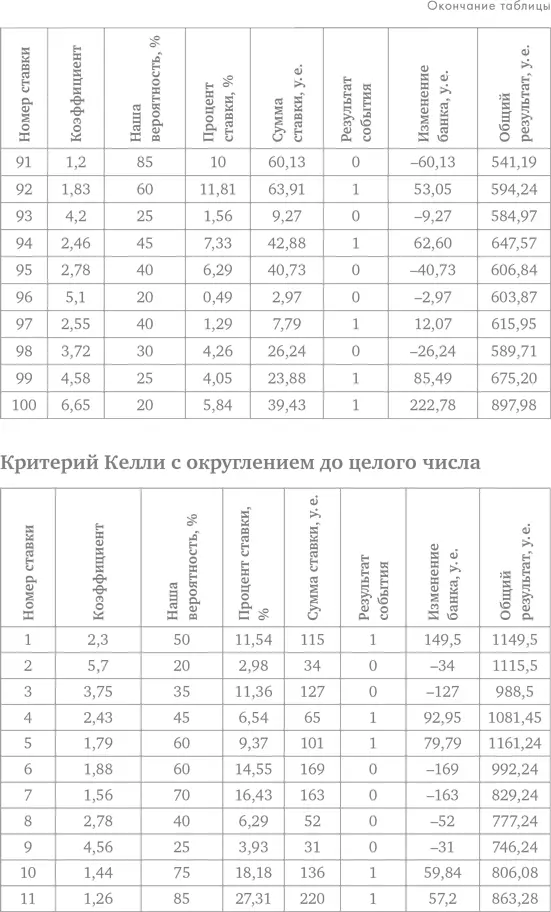 Окончание таблицы

| Номер ставки | Коэффициент | Наша вероятность, % | Процент ставки, % | Сумма ставки, у. е. | Результат события | Изменение банка, у. е. | Общий результат, у. е. |
|---|---|---|---|---|---|---|---|
| 91 | 1,2 | 85 | 10 | 60,13 | 0 | –60,13 | 541,19 |
| 92 | 1,83 | 60 | 11,81 | 63,91 | 1 | 53,05 | 594,24 |
| 93 | 4,2 | 25 | 1,56 | 9,27 | 0 | –9,27 | 584,97 |
| 94 | 2,46 | 45 | 7,33 | 42,88 | 1 | 62,60 | 647,57 |
| 95 | 2,78 | 40 | 6,29 | 40,73 | 0 | –40,73 | 606,84 |
| 96 | 5,1 | 20 | 0,49 | 2,97 | 0 | –2,97 | 603,87 |
| 97 | 2,55 | 40 | 1,29 | 7,79 | 1 | 12,07 | 615,95 |
| 98 | 3,72 | 30 | 4,26 | 26,24 | 0 | –26,24 | 589,71 |
| 99 | 4,58 | 25 | 4,05 | 23,88 | 1 | 85,49 | 675,20 |
| 100 | 6,65 | 20 | 5,84 | 39,43 | 1 | 222,78 | 897,98 |

Критерий Келли с округлением до целого числа

| Номер ставки | Коэффициент | Наша вероятность, % | Процент ставки, % | Сумма ставки, у. е. | Результат события | Изменение банка, у. е. | Общий результат, у. е. |
|---|---|---|---|---|---|---|---|
| 1 | 2,3 | 50 | 11,54 | 115 | 1 | 149,5 | 1149,5 |
| 2 | 5,7 | 20 | 2,98 | 34 | 0 | –34 | 1115,5 |
| 3 | 3,75 | 35 | 11,36 | 127 | 0 | –127 | 988,5 |
| 4 | 2,43 | 45 | 6,54 | 65 | 1 | 92,95 | 1081,45 |
| 5 | 1,79 | 60 | 9,37 | 101 | 1 | 79,79 | 1161,24 |
| 6 | 1,88 | 60 | 14,55 | 169 | 0 | –169 | 992,24 |
| 7 | 1,56 | 70 | 16,43 | 163 | 0 | –163 | 829,24 |
| 8 | 2,78 | 40 | 6,29 | 52 | 0 | –52 | 777,24 |
| 9 | 4,56 | 25 | 3,93 | 31 | 0 | –31 | 746,24 |
| 10 | 1,44 | 75 | 18,18 | 136 | 1 | 59,84 | 806,08 |
| 11 | 1,26 | 85 | 27,31 | 220 | 1 | 57,2 | 863,28 |